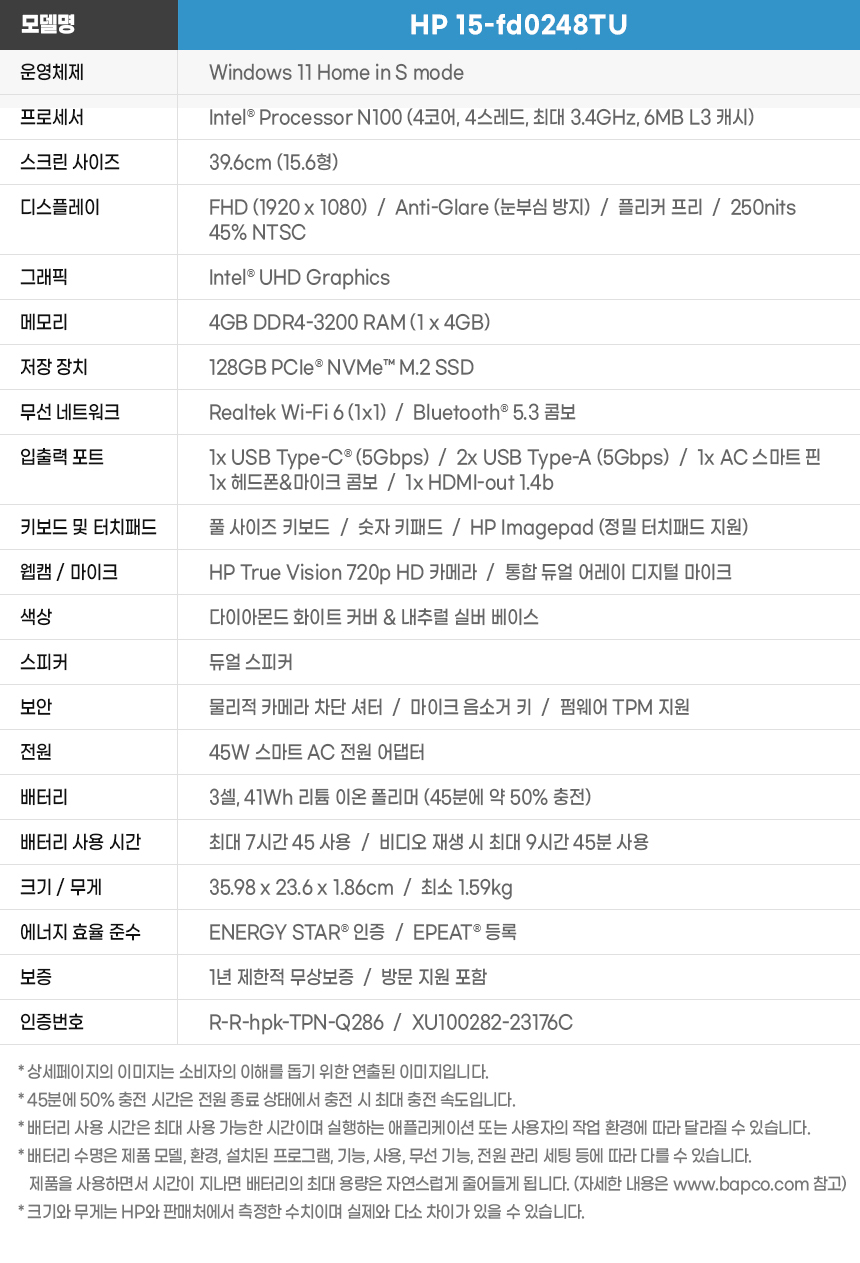 | 모델명 | HP 15-fd0248TU |
|---|---|
| 운영체제 | Windows 11 Home in S mode |
| 프로세서 | Intel® Processor N100 (4코어, 4스레드, 최대 3.4GHz, 6MB L3 캐시) |
| 스크린 사이즈 | 39.6cm (15.6형) |
| 디스플레이 | FHD (1920 x 1080) / Anti-Glare (눈부심 방지) / 플리커 프리 / 250nits 45% NTSC |
| 그래픽 | Intel® UHD Graphics |
| 메모리 | 4GB DDR4-3200 RAM (1 x 4GB) |
| 저장 장치 | 128GB PCIe® NVMe™ M.2 SSD |
| 무선 네트워크 | Realtek Wi-Fi 6 (1x1) / Bluetooth® 5.3 콤보 |
| 입출력 포트 | 1x USB Type-C® (5Gbps) / 2x USB Type-A (5Gbps) / 1x AC 스마트 핀 1x 헤드폰&마이크 콤보 / 1x HDMI-out 1.4b |
| 키보드 및 터치패드 | 풀 사이즈 키보드 / 숫자 키패드 / HP Imagepad (정밀 터치패드 지원) |
| 웹캠 / 마이크 | HP True Vision 720p HD 카메라 / 통합 듀얼 어레이 디지털 마이크 |
| 색상 | 다이아몬드 화이트 커버 & 내추럴 실버 베이스 |
| 스피커 | 듀얼 스피커 |
| 보안 | 물리적 카메라 차단 셔터 / 마이크 음소거 키 / 펌웨어 TPM 지원 |
| 전원 | 45W 스마트 AC 전원 어댑터 |
| 배터리 | 3셀, 41Wh 리튬 이온 폴리머 (45분에 약 50% 충전) |
| 배터리 사용 시간 | 최대 7시간 45 사용 / 비디오 재생 시 최대 9시간 45분 사용 |
| 크기 / 무게 | 35.98 x 23.6 x 1.86cm / 최소 1.59kg |
| 에너지 효율 준수 | ENERGY STAR® 인증 / EPEAT® 등록 |
| 보증 | 1년 제한적 무상보증 / 방문 지원 포함 |
| 인증번호 | R-R-hpk-TPN-Q286 / XU100282-23176C |

* 상세페이지의 이미지는 소비자의 이해를 돕기 위한 연출된 이미지입니다.
* 45분에 50% 충전 시간은 전원 종료 상태에서 충전 시 최대 충전 속도입니다.
* 배터리 사용 시간은 최대 사용 가능한 시간이며 실행하는 애플리케이션 또는 사용자의 작업 환경에 따라 달라질 수 있습니다.
* 배터리 수명은 제품 모델, 환경, 설치된 프로그램, 기능, 사용, 무선 기능, 전원 관리 세팅 등에 따라 다를 수 있습니다.
제품을 사용하면서 시간이 지나면 배터리의 최대 용량은 자연스럽게 줄어들게 됩니다. (자세한 내용은 www.bapco.com 참고)
* 크기와 무게는 HP와 판매처에서 측정한 수치이며 실제와 다소 차이가 있을 수 있습니다.